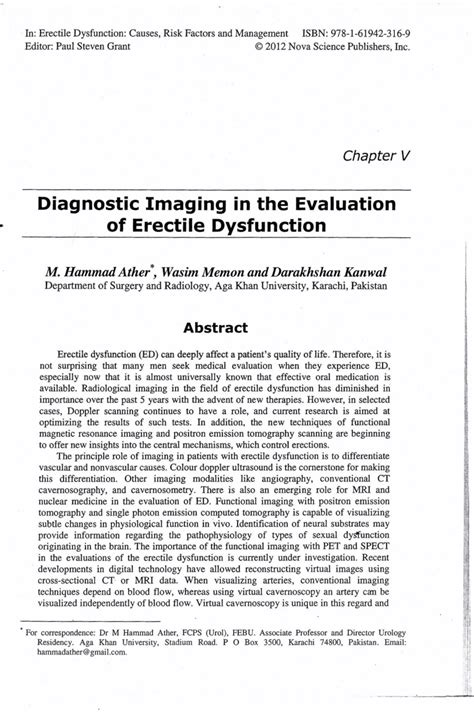 In: Erectile Dysfunction: Causes, Risk Factors and Management ISBN: 978-1-61942-316-9
Editor: Paul Steven Grant © 2012 Nova Science Publishers, Inc.

Chapter V

Diagnostic Imaging in the Evaluation of Erectile Dysfunction

M. Hammad Ather*, Wasim Memon and Darakhshan Kanwal
Department of Surgery and Radiology, Aga Khan University, Karachi, Pakistan

Abstract

Erectile dysfunction (ED) can deeply affect a patient's quality of life. Therefore, it is not surprising that many men seek medical evaluation when they experience ED, especially now that it is almost universally known that effective oral medication is available. Radiological imaging in the field of erectile dysfunction has diminished in importance over the past 5 years with the advent of new therapies. However, in selected cases, Doppler scanning continues to have a role, and current research is aimed at optimizing the results of such tests. In addition, the new techniques of functional magnetic resonance imaging and positron emission tomography scanning are beginning to offer new insights into the central mechanisms, which control erections.

The principle role of imaging in patients with erectile dysfunction is to differentiate vascular and nonvascular causes. Colour doppler ultrasound is the cornerstone for making this differentiation. Other imaging modalities like angiography, conventional CT cavernosography, and cavernosometry. There is also an emerging role for MRI and nuclear medicine in the evaluation of ED. Functional imaging with positron emission tomography and single photon emission computed tomography is capable of visualizing subtle changes in physiological function in vivo. Identification of neural substrates may provide information regarding the pathophysiology of types of sexual dysfunction originating in the brain. The importance of the functional imaging with PET and SPECT in the evaluations of the erectile dysfunction is currently under investigation. Recent developments in digital technology have allowed reconstructing virtual images using cross-sectional CT or MRI data. When visualizing arteries, conventional imaging techniques depend on blood flow, whereas using virtual cavernoscopy an artery can be visualized independently of blood flow. Virtual cavernoscopy is unique in this regard and

* For correspondence: Dr M Hammad Ather, FCPS (Urol), FEBU. Associate Professor and Director Urology Residency. Aga Khan University, Stadium Road. P O Box 3500, Karachi 74800, Pakistan. Email: hammadather@gmail.com.